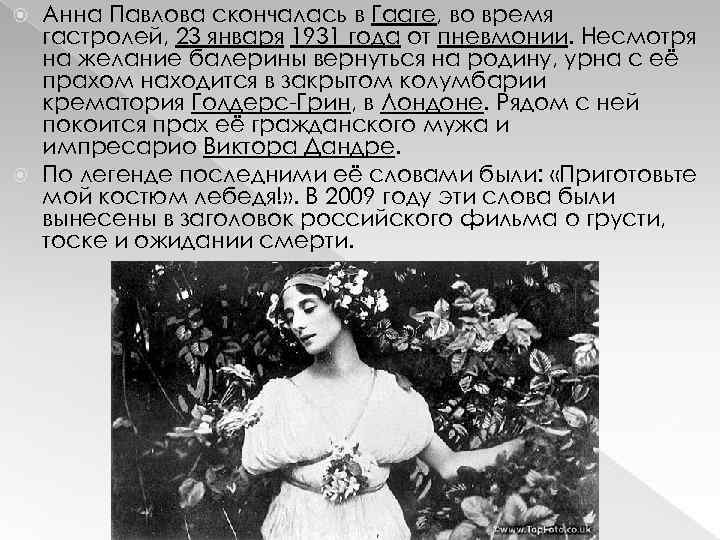 • Анна Павлова скончалась в Гааге, во время гастролей, 23 января 1931 года от пневмонии. Несмотря на желание балерины вернуться на родину, урна с её прахом находится в закрытом колумбарии крематория Голдерс-Грин, в Лондоне. Рядом с ней покоится прах её гражданского мужа и импресарио Виктора Дандре.

• По легенде последними её словами были: «Приготовьте мой костюм лебедя!». В 2009 году эти слова были вынесены в заголовок российского фильма о грусти, тоске и ожидании смерти.

www.TopFoto.co.uk